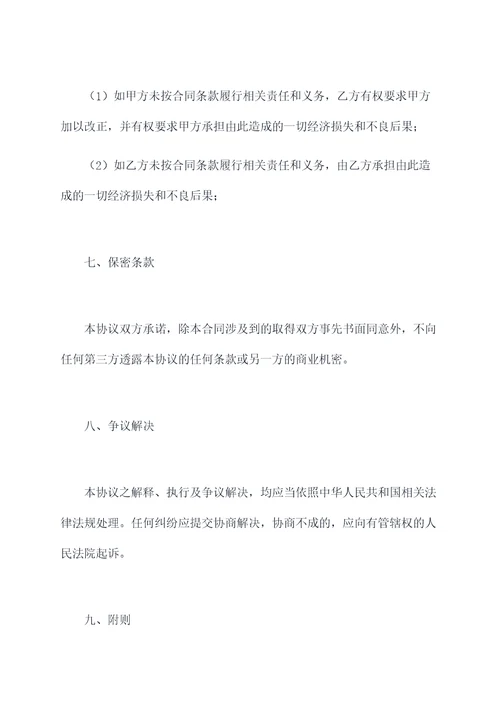 （1）如甲方未按合同条款履行相关责任和义务，乙方有权要求甲方加以改正，并有权要求甲方承担由此造成的一切经济损失和不良后果；

（2）如乙方未按合同条款履行相关责任和义务，由乙方承担由此造成的一切经济损失和不良后果；

七、保密条款

本协议双方承诺，除本合同涉及到的取得双方事先书面同意外，不向任何第三方透露本协议的任何条款或另一方的商业机密。

八、争议解决

本协议之解释、执行及争议解决，均应当依照中华人民共和国相关法律法规处理。任何纠纷应提交协商解决，协商不成的，应向有管辖权的人民法院起诉。

九、附则